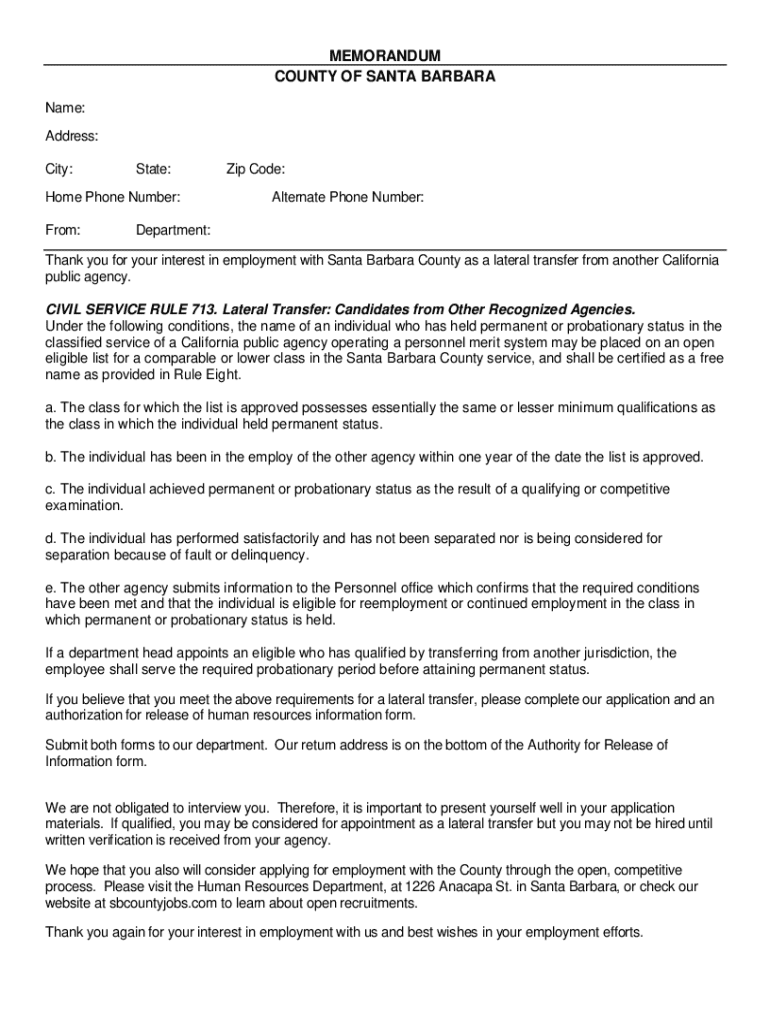 MEMORANDUM
COUNTY OF SANTA BARBARA

Name:

Address:

City: State: Zip Code:

Home Phone Number: Alternate Phone Number:

From: Department:

Thank you for your interest in employment with Santa Barbara County as a lateral transfer from another California public agency.

CIVIL SERVICE RULE 713. Lateral Transfer: Candidates from Other Recognized Agencies.
Under the following conditions, the name of an individual who has held permanent or probationary status in the classified service of a California public agency operating a personnel merit system may be placed on an open eligible list for a comparable or lower class in the Santa Barbara County service, and shall be certified as a free name as provided in Rule Eight.

a. The class for which the list is approved possesses essentially the same or lesser minimum qualifications as the class in which the individual held permanent status.

b. The individual has been in the employ of the other agency within one year of the date the list is approved.

c. The individual achieved permanent or probationary status as the result of a qualifying or competitive examination.

d. The individual has performed satisfactorily and has not been separated nor is being considered for separation because of fault or delinquency.

e. The other agency submits information to the Personnel office which confirms that the required conditions have been met and that the individual is eligible for reemployment or continued employment in the class in which permanent or probationary status is held.

If a department head appoints an eligible who has qualified by transferring from another jurisdiction, the employee shall serve the required probationary period before attaining permanent status.

If you believe that you meet the above requirements for a lateral transfer, please complete our application and an authorization for release of human resources information form.

Submit both forms to our department. Our return address is on the bottom of the Authority for Release of Information form.

We are not obligated to interview you. Therefore, it is important to present yourself well in your application materials. If qualified, you may be considered for appointment as a lateral transfer but you may not be hired until written verification is received from your agency.

We hope that you also will consider applying for employment with the County through the open, competitive process. Please visit the Human Resources Department, at 1226 Anacapa St. in Santa Barbara, or check our website at sbcountyjobs.com to learn about open recruitments.

Thank you again for your interest in employment with us and best wishes in your employment efforts.